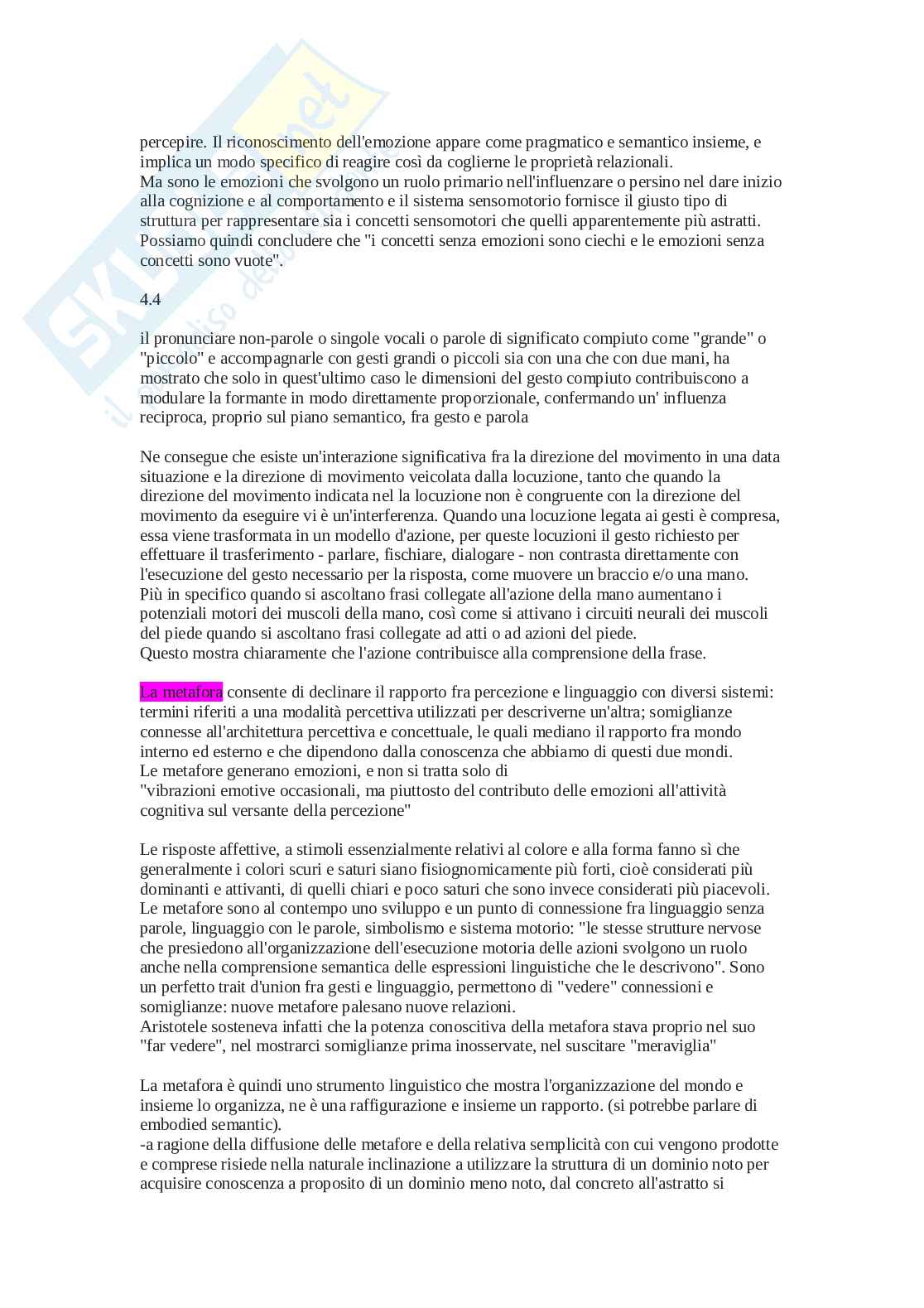 percepire. Il riconoscimento dell'emozione appare come pragmatico e semantico insieme, e implica un modo specifico di reagire così da coglierne le proprietà relazionali.
Ma sono le emozioni che svolgono un ruolo primario nell'influenzare o persino nel dare inizio alla cognizione e al comportamento e il sistema sensomotorio fornisce il giusto tipo di struttura per rappresentare sia i concetti sensomotori che quelli apparentemente più astratti.
Possiamo quindi concludere che "i concetti senza emozioni sono ciechi e le emozioni senza concetti sono vuote".

4.4

il pronunciare non-parole o singole vocali o parole di significato compiuto come "grande" o "piccolo" e accompagnarle con gesti grandi o piccoli sia con una che con due mani, ha mostrato che solo in quest'ultimo caso le dimensioni del gesto compiuto contribuiscono a modulare la formante in modo direttamente proporzionale, confermando un' influenza reciproca, proprio sul piano semantico, fra gesto e parola

Ne consegue che esiste un'interazione significativa fra la direzione del movimento in una data situazione e la direzione di movimento veicolata dalla locuzione, tanto che quando la direzione del movimento indicata nel la locuzione non è congruente con la direzione del movimento da eseguire vi è un'interferenza. Quando una locuzione legata ai gesti è compresa, essa viene trasformata in un modello d'azione, per queste locuzioni il gesto richiesto per effettuare il trasferimento - parlare, fischiare, dialogare - non contrasta direttamente con l'esecuzione del gesto necessario per la risposta, come muovere un braccio e/o una mano.
Più in specifico quando si ascoltano frasi collegate all'azione della mano aumentano i potenziali motori dei muscoli della mano, così come si attivano i circuiti neurali dei muscoli del piede quando si ascoltano frasi collegate ad atti o ad azioni del piede.
Questo mostra chiaramente che l'azione contribuisce alla comprensione della frase.

La metafora consente di declinare il rapporto fra percezione e linguaggio con diversi sistemi: termini riferiti a una modalità percettiva utilizzati per descriverne un'altra; somiglianze connesse all'architettura percettiva e concettuale, le quali mediano il rapporto fra mondo interno ed esterno e che dipendono dalla conoscenza che abbiamo di questi due mondi.
Le metafore generano emozioni, e non si tratta solo di
"vibrazioni emotive occasionali, ma piuttosto del contributo delle emozioni all'attività cognitiva sul versante della percezione"

Le risposte affettive, a stimoli essenzialmente relativi al colore e alla forma fanno sì che generalmente i colori scuri e saturi siano fisiognomicamente più forti, cioè considerati più dominanti e attivanti, di quelli chiari e poco saturi che sono invece considerati più piacevoli.
Le metafore sono al contempo uno sviluppo e un punto di connessione fra linguaggio senza parole, linguaggio con le parole, simbolismo e sistema motorio: "le stesse strutture nervose che presiedono all'organizzazione dell'esecuzione motoria delle azioni svolgono un ruolo anche nella comprensione semantica delle espressioni linguistiche che le descrivono". Sono un perfetto trait d'union fra gesti e linguaggio, permettono di "vedere" connessioni e somiglianze: nuove metafore palesano nuove relazioni.
Aristotele sosteneva infatti che la potenza conoscitiva della metafora stava proprio nel suo "far vedere", nel mostrarci somiglianze prima inosservate, nel suscitare "meraviglia"

La metafora è quindi uno strumento linguistico che mostra l'organizzazione del mondo e insieme lo organizza, ne è una raffigurazione e insieme un rapporto. (si potrebbe parlare di embodied semantic).
-a ragione della diffusione delle metafore e della relativa semplicità con cui vengono prodotte e comprese risiede nella naturale inclinazione a utilizzare la struttura di un dominio noto per acquisire conoscenza a proposito di un dominio meno noto, dal concreto all'astratto si